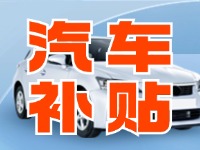 汽车
补贴